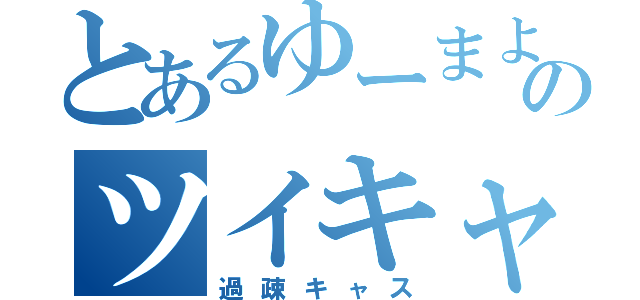 とあるゆーまよの
ツイキャ
過疎キャス